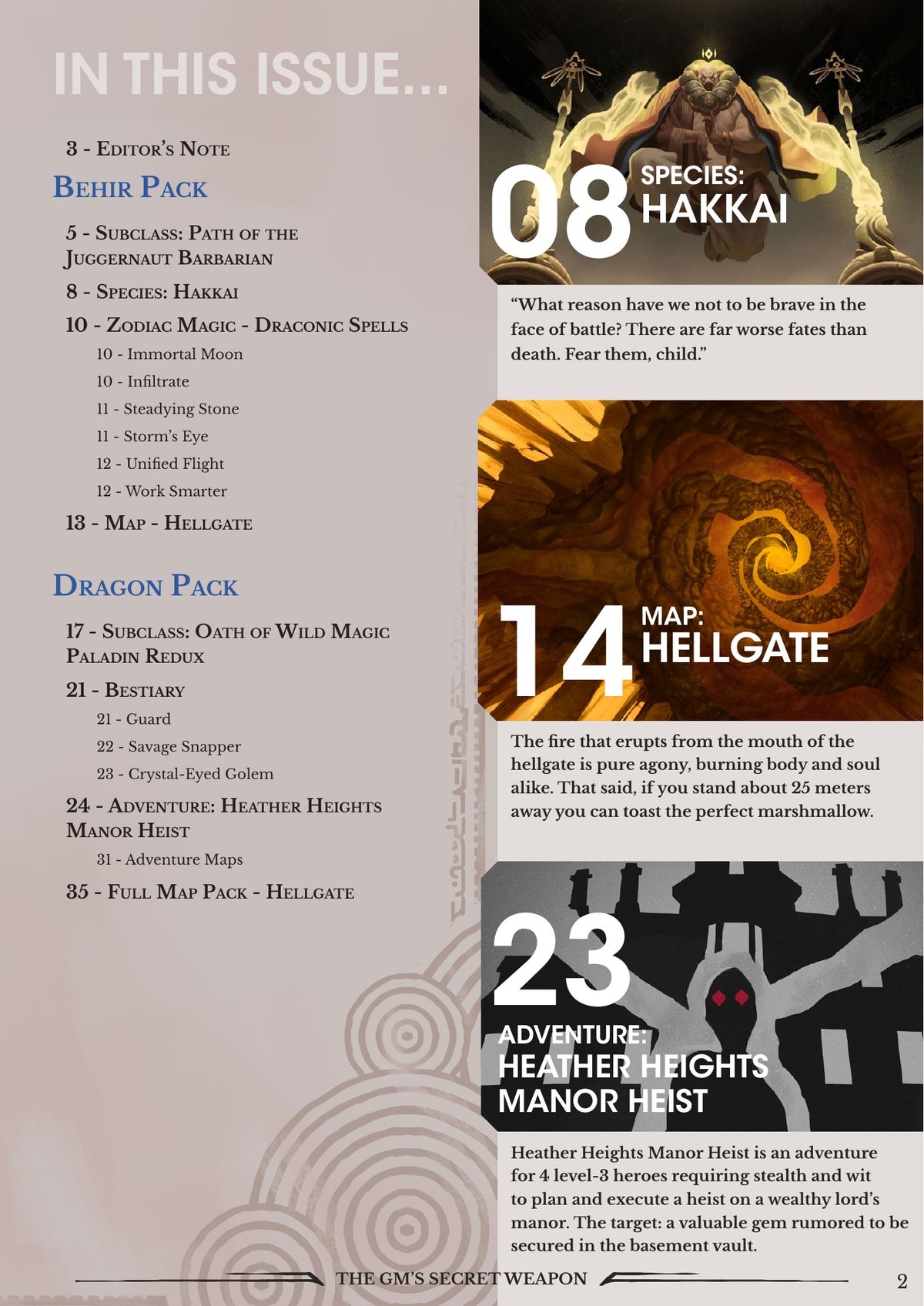 IN THIS ISSUE...

3 - Editor's Note

Behir Pack

5 - Subclass: Path of the Juggernaut Barbarian

8 - Species: Hakkai

10 - Zodiac Magic - Draconic Spells

10 - Immortal Moon

10 - Infiltrate

11 - Steadying Stone

11 - Storm's Eye

12 - Unified Flight

12 - Work Smarter

13 - Map - Hellgate

Dragon Pack

17 - Subclass: Oath of Wild Magic Paladin Redux

21 - Bestiary

21 - Guard

22 - Savage Snapper

23 - Crystal-Eyed Golem

24 - Adventure: Heather Heights Manor Heist

31 - Adventure Maps

35 - Full Map Pack - Hellgate

08 SPECIES: HAKKAI

"What reason have we not to be brave in the face of battle? There are far worse fates than death. Fear them, child."

14 MAP: HELLGATE

The fire that erupts from the mouth of the hellgate is pure agony, burning body and soul alike. That said, if you stand about 25 meters away you can toast the perfect marshmallow.

23 ADVENTURE: HEATHER HEIGHTS MANOR HEIST

Heather Heights Manor Heist is an adventure for 4 level-3 heroes requiring stealth and wit to plan and execute a heist on a wealthy lord's manor. The target: a valuable gem rumored to be secured in the basement vault.

THE GM'S SECRET WEAPON

2